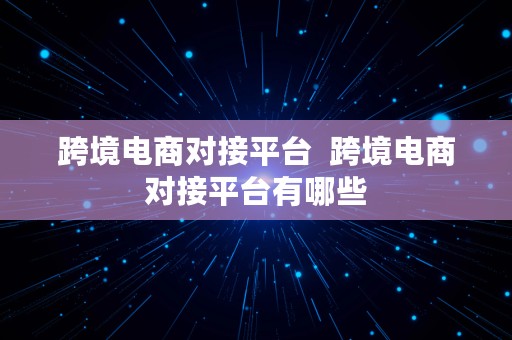 跨境电商对接平台 跨境电商对接平台有哪些